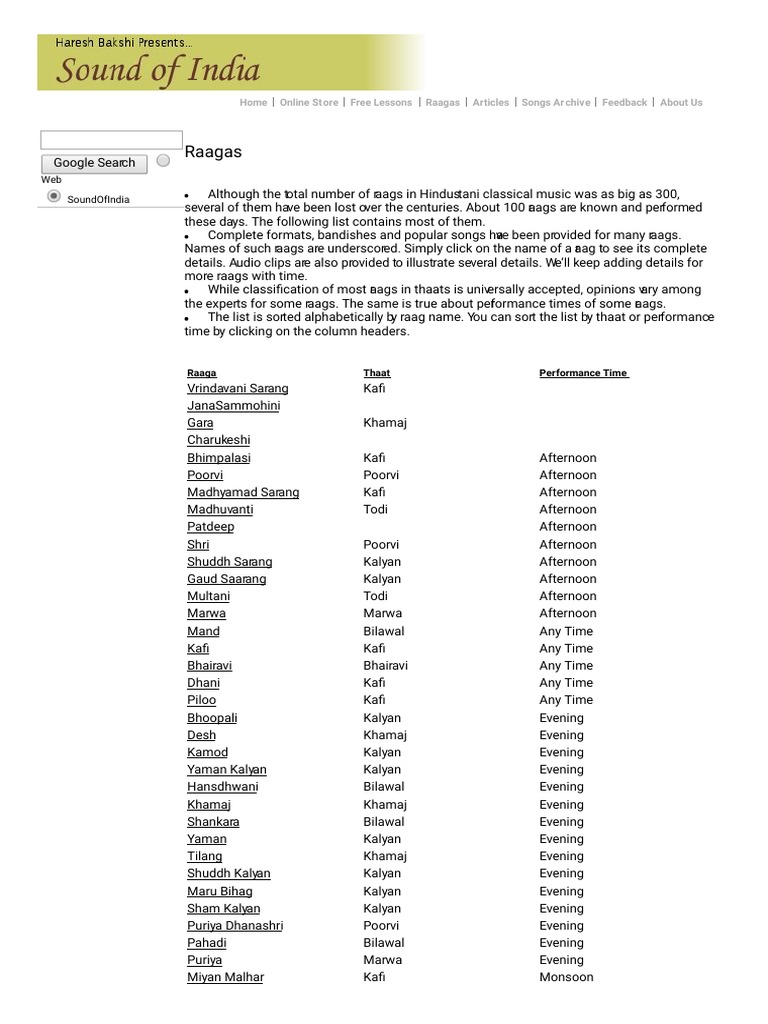 Haresh Bakshi Presents...
Sound of India

Home | Online Store | Free Lessons | Raagas | Articles | Songs Archive | Feedback | About Us

Google Search
Web
SoundOfIndia

Raagas

• Although the total number of raags in Hindustani classical music was as big as 300, several of them have been lost over the centuries. About 100 raags are known and performed these days. The following list contains most of them.
• Complete formats, bandishes and popular songs have been provided for many raags. Names of such raags are underscored. Simply click on the name of a raag to see its complete details. Audio clips are also provided to illustrate several details. We'll keep adding details for more raags with time.
• While classification of most raags in thaats is universally accepted, opinions vary among the experts for some raags. The same is true about performance times of some raags.
• The list is sorted alphabetically by raag name. You can sort the list by thaat or performance time by clicking on the column headers.

| Raaga | Thaat | Performance Time |
|---|---|---|
| Vrindavani Sarang | Kafi | |
| JanaSammohini | | |
| Gara | Khamaj | |
| Charukeshi | | |
| Bhimpalasi | Kafi | Afternoon |
| Poorvi | Poorvi | Afternoon |
| Madhyamad Sarang | Kafi | Afternoon |
| Madhuvanti | Todi | Afternoon |
| Patdeep | | Afternoon |
| Shri | Poorvi | Afternoon |
| Shuddh Sarang | Kalyan | Afternoon |
| Gaud Saarang | Kalyan | Afternoon |
| Multani | Todi | Afternoon |
| Marwa | Marwa | Afternoon |
| Mand | Bilawal | Any Time |
| Kafi | Kafi | Any Time |
| Bhairavi | Bhairavi | Any Time |
| Dhani | Kafi | Any Time |
| Piloo | Kafi | Any Time |
| Bhoopali | Kalyan | Evening |
| Desh | Khamaj | Evening |
| Kamod | Kalyan | Evening |
| Yaman Kalyan | Kalyan | Evening |
| Hansdhwani | Bilawal | Evening |
| Khamaj | Khamaj | Evening |
| Shankara | Bilawal | Evening |
| Yaman | Kalyan | Evening |
| Tilang | Khamaj | Evening |
| Shuddh Kalyan | Kalyan | Evening |
| Maru Bihag | Kalyan | Evening |
| Sham Kalyan | Kalyan | Evening |
| Puriya Dhanashri | Poorvi | Evening |
| Pahadi | Bilawal | Evening |
| Puriya | Marwa | Evening |
| Miyan Malhar | Kafi | Monsoon |